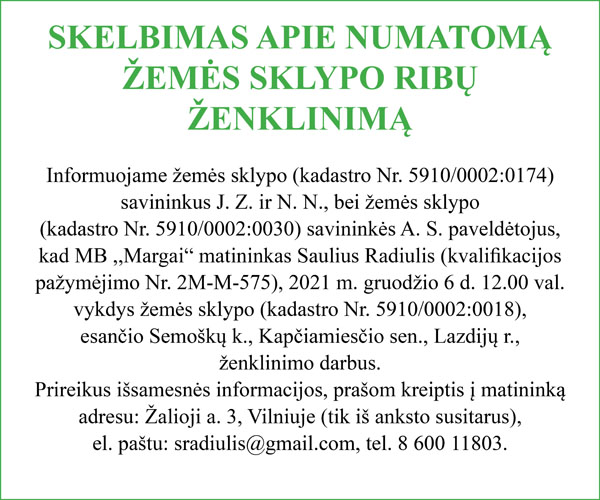 SKELBIMAS APIE NUMATOMĄ ŽEMĖS SKLYPO RIBŲ ŽENKLINIMĄ

Informuojame žemės sklypo (kadastro Nr. 5910/0002:0174) savininkus J. Z. ir N. N., bei žemės sklypo (kadastro Nr. 5910/0002:0030) savininkės A. S. paveldėtojus, kad MB „Margai“ matininkas Saulius Radiulis (kvalifikacijos pažymėjimo Nr. 2M-M-575), 2021 m. gruodžio 6 d. 12.00 val. vykdys žemės sklypo (kadastro Nr. 5910/0002:0018), esančio Semoškų k., Kapčiamiesčio sen., Lazdijų r., ženklinimo darbus.
Prireikus išsamesnės informacijos, prašom kreiptis į matininką adresu: Žalioji a. 3, Vilniuje (tik iš anksto susitarus), el. paštu: sradiulis@gmail.com, tel. 8 600 11803.